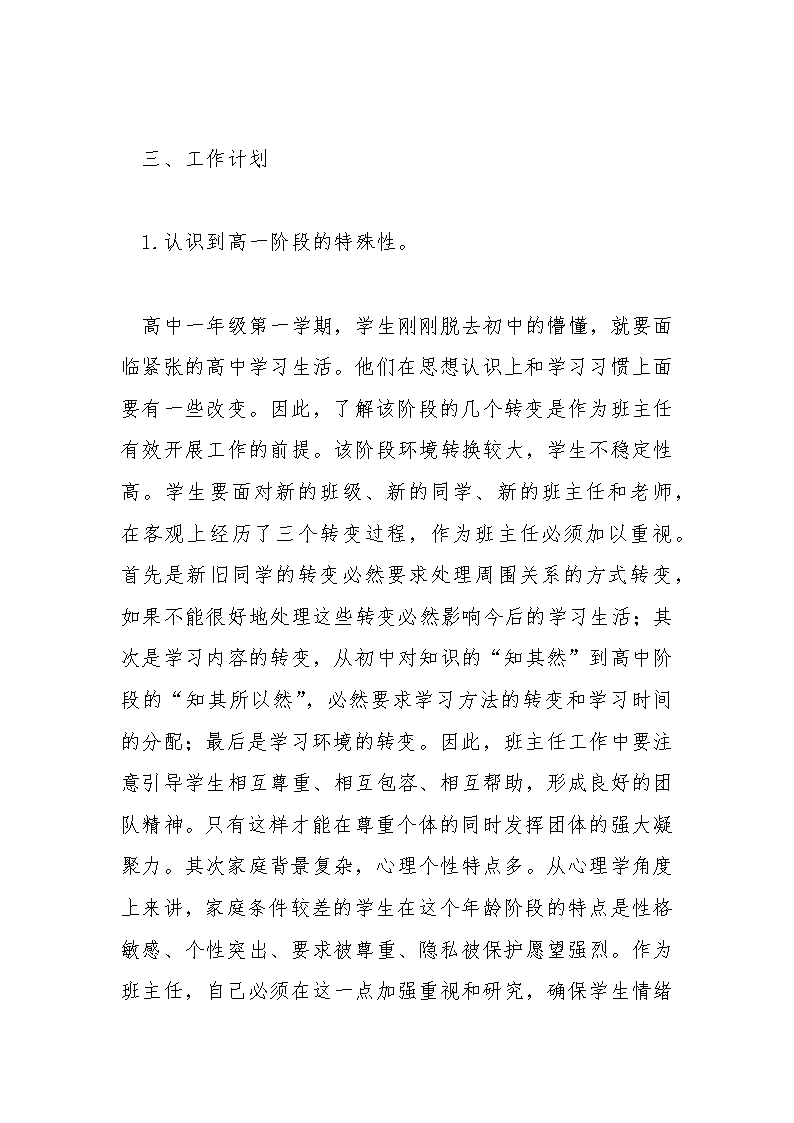 三、工作计划

1.认识到高一阶段的特殊性。

高中一年级第一学期，学生刚刚脱去初中的懵懂，就要面临紧张的高中学习生活。他们在思想认识上和学习习惯上面要有一些改变。因此，了解该阶段的几个转变是作为班主任有效开展工作的前提。该阶段环境转换较大，学生不稳定性高。学生要面对新的班级、新的同学、新的班主任和老师，在客观上经历了三个转变过程，作为班主任必须加以重视。首先是新旧同学的转变必然要求处理周围关系的方式转变，如果不能很好地处理这些转变必然影响今后的学习生活；其次是学习内容的转变，从初中对知识的“知其然”到高中阶段的“知其所以然”，必然要求学习方法的转变和学习时间的分配；最后是学习环境的转变。因此，班主任工作中要注意引导学生相互尊重、相互包容、相互帮助，形成良好的团队精神。只有这样才能在尊重个体的同时发挥团体的强大凝聚力。其次家庭背景复杂，心理个性特点多。从心理学角度上来讲，家庭条件较差的学生在这个年龄阶段的特点是性格敏感、个性突出、要求被尊重、隐私被保护愿望强烈。作为班主任，自己必须在这一点加强重视和研究，确保学生情绪